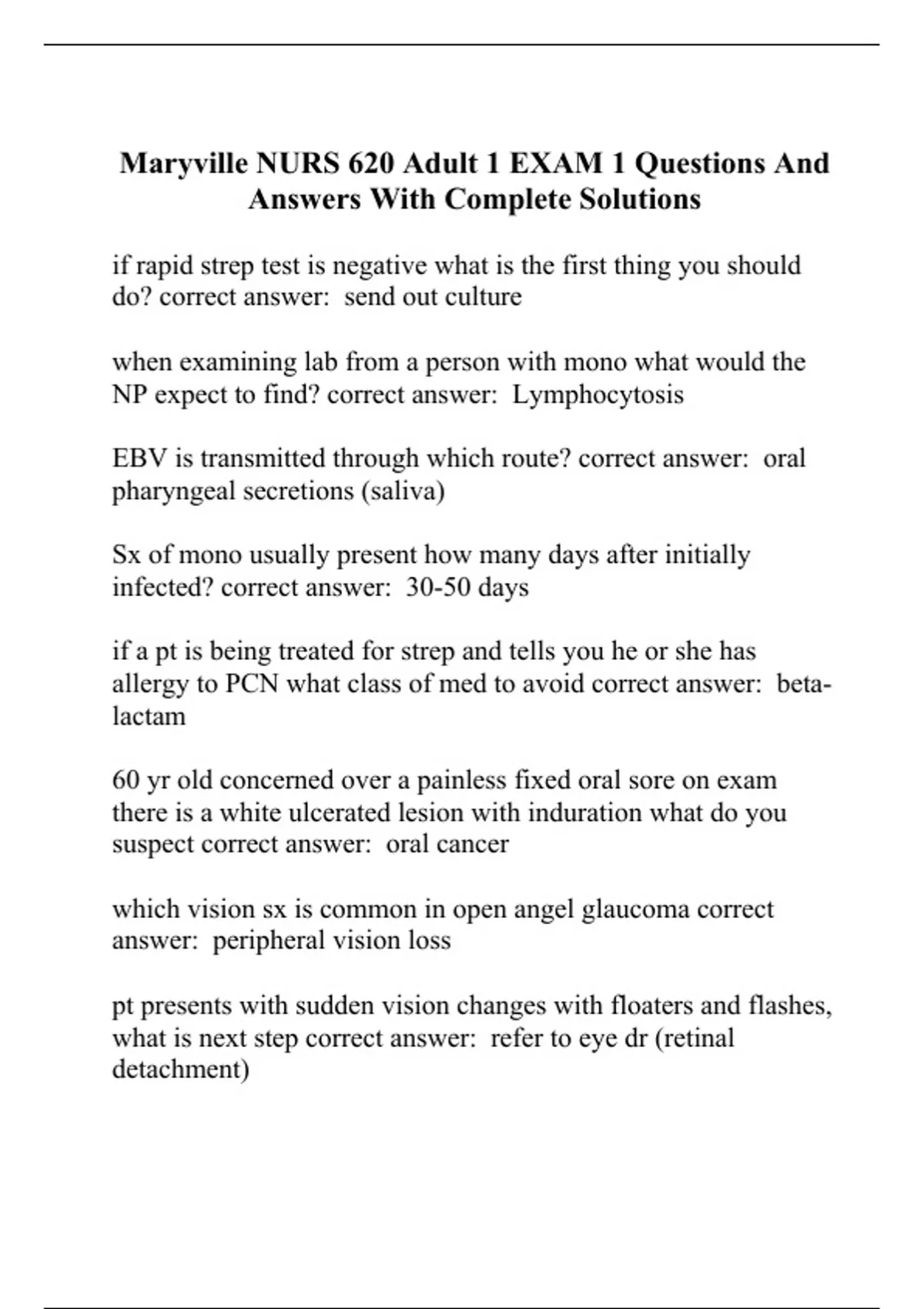 Maryville NURS 620 Adult 1 EXAM 1 Questions And Answers With Complete Solutions

if rapid strep test is negative what is the first thing you should do? correct answer: send out culture

when examining lab from a person with mono what would the NP expect to find? correct answer: Lymphocytosis

EBV is transmitted through which route? correct answer: oral pharyngeal secretions (saliva)

Sx of mono usually present how many days after initially infected? correct answer: 30-50 days

if a pt is being treated for strep and tells you he or she has allergy to PCN what class of med to avoid correct answer: beta-lactam

60 yr old concerned over a painless fixed oral sore on exam there is a white ulcerated lesion with induration what do you suspect correct answer: oral cancer

which vision sx is common in open angel glaucoma correct answer: peripheral vision loss

pt presents with sudden vision changes with floaters and flashes, what is next step correct answer: refer to eye dr (retinal detachment)